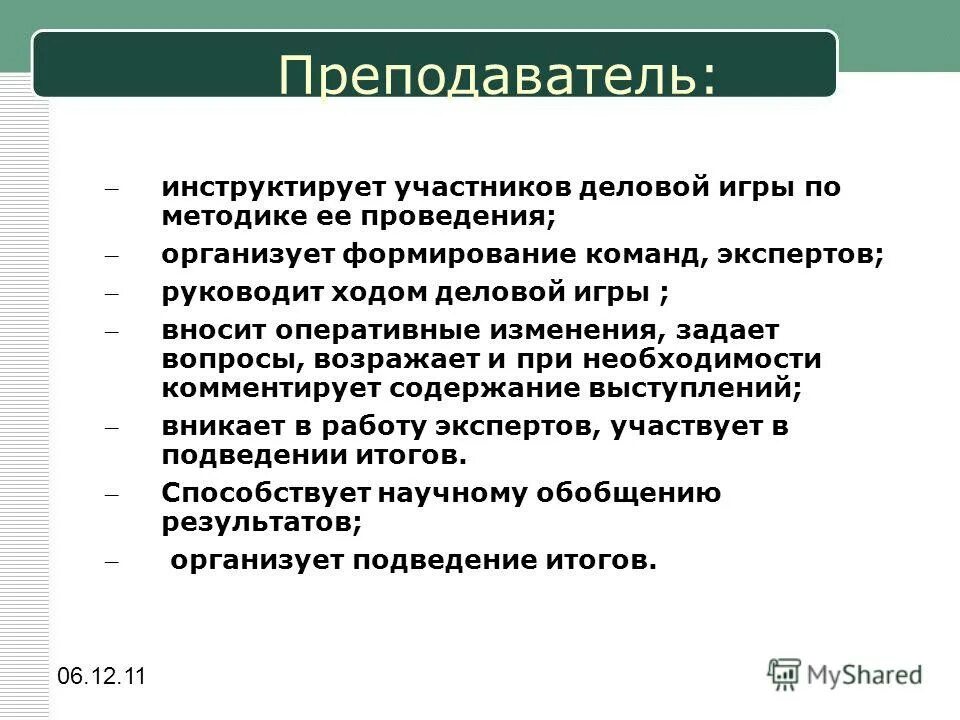 Преподаватель:

– инструктирует участников деловой игры по методике ее проведения;

– организует формирование команд, экспертов;

– руководит ходом деловой игры ;

– вносит оперативные изменения, задает вопросы, возражает и при необходимости комментирует содержание выступлений;

– вникает в работу экспертов, участвует в подведении итогов.

– Способствует научному обобщению результатов;

– организует подведение итогов.

06.12.11

MyShared